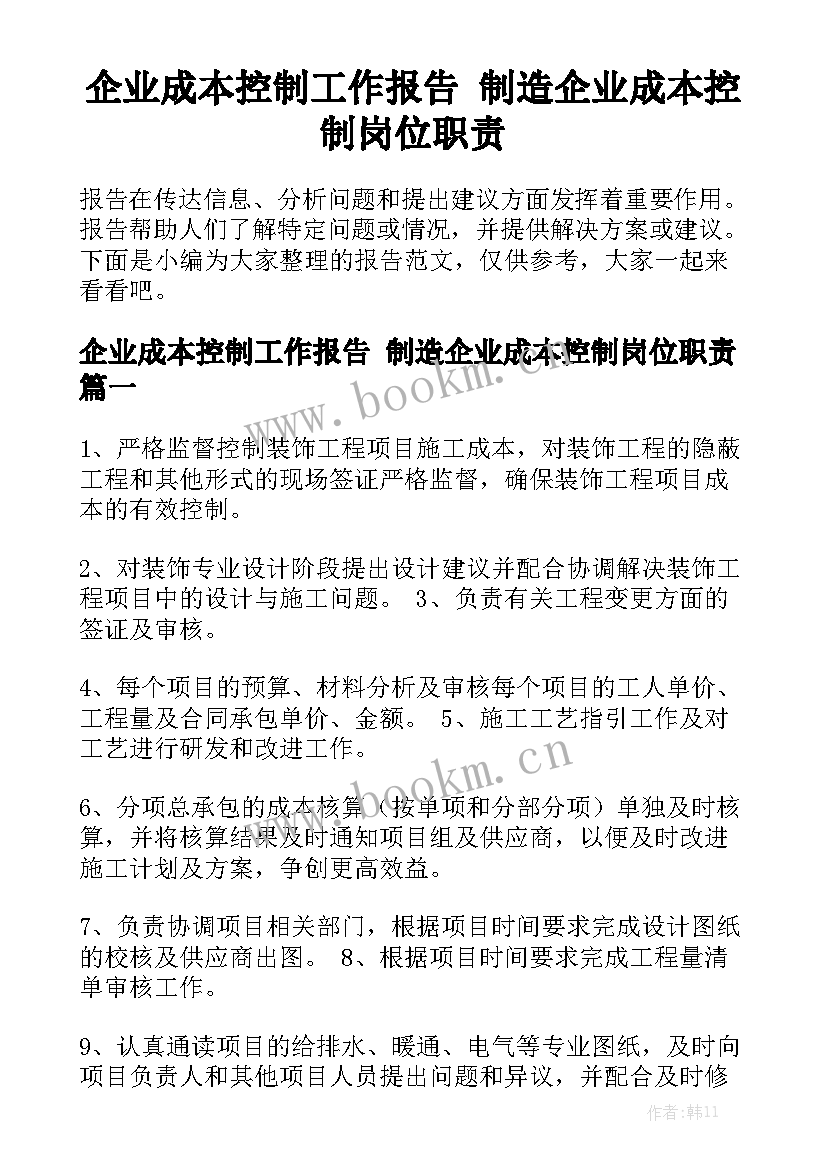 企业成本控制工作报告 制造企业成本控制岗位职责

报告在传达信息、分析问题和提出建议方面发挥着重要作用。报告帮助人们了解特定问题或情况，并提供解决方案或建议。下面是小编为大家整理的报告范文，仅供参考，大家一起来看看吧。

企业成本控制工作报告 制造企业成本控制岗位职责篇一

www.bookm.cn

1、严格监督控制装饰工程项目施工成本，对装饰工程的隐蔽工程和其他形式的现场签证严格监督，确保装饰工程项目成本的有效控制。

2、对装饰专业设计阶段提出设计建议并配合协调解决装饰工程项目中的设计与施工问题。 3、负责有关工程变更方面的签证及审核。

4、每个项目的预算、材料分析及审核每个项目的工人单价、工程量及合同承包单价、金额。 5、施工工艺指引工作及对工艺进行研发和改进工作。

www.bookm.cn

6、分项总承包的成本核算（按单项和分部分项）单独及时核算，并将核算结果及时通知项目组及供应商，以便及时改进施工计划及方案，争创更高效益。

7、负责协调项目相关部门，根据项目时间要求完成设计图纸的校核及供应商出图。 8、根据项目时间要求完成工程量清单审核工作。

9、认真通读项目的给排水、暖通、电气等专业图纸，及时向项目负责人和其他项目人员提出问题和异议，并配合及时修

作者：韩11